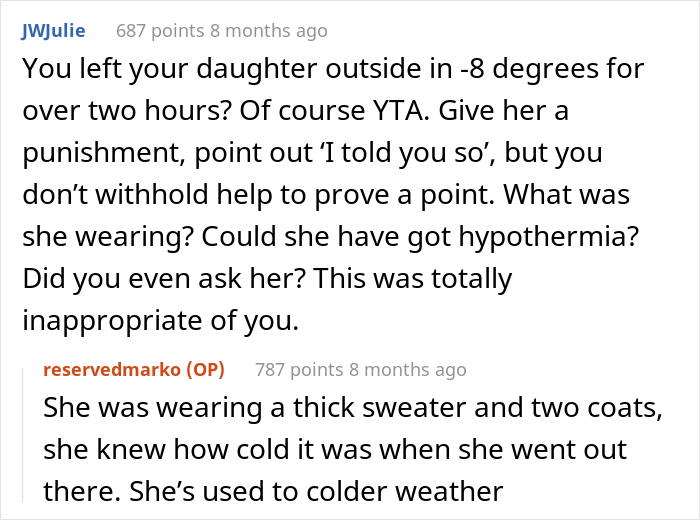 JWJulie 687 points 8 months ago

You left your daughter outside in -8 degrees for over two hours? Of course YTA. Give her a punishment, point out ‘I told you so’, but you don’t withhold help to prove a point. What was she wearing? Could she have got hypothermia? Did you even ask her? This was totally inappropriate of you.

reservedmarko (OP) 787 points 8 months ago

She was wearing a thick sweater and two coats, she knew how cold it was when she went out there. She’s used to colder weather